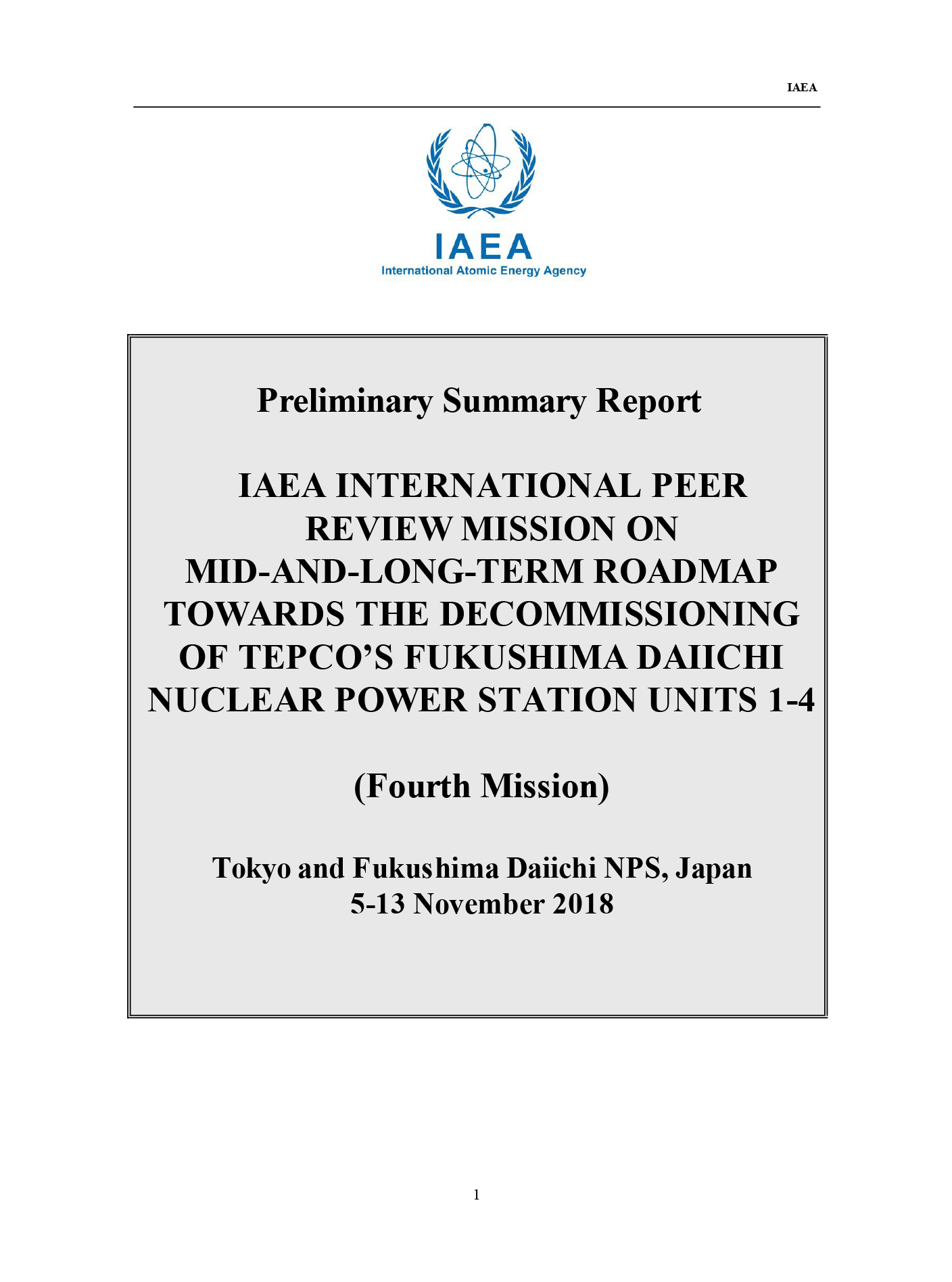 IAEA

IAEA
International Atomic Energy Agency

Preliminary Summary Report

IAEA INTERNATIONAL PEER REVIEW MISSION ON MID-AND-LONG-TERM ROADMAP TOWARDS THE DECOMMISSIONING OF TEPCO'S FUKUSHIMA DAIICHI NUCLEAR POWER STATION UNITS 1-4

(Fourth Mission)

Tokyo and Fukushima Daiichi NPS, Japan
5-13 November 2018

1